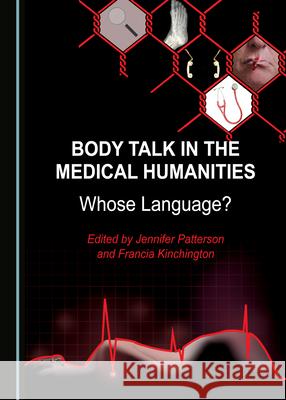 BODY TALK IN THE MEDICAL HUMANITIES

Whose Language?

Edited by Jennifer Patterson and Francia Kinchington

Kraina Książek